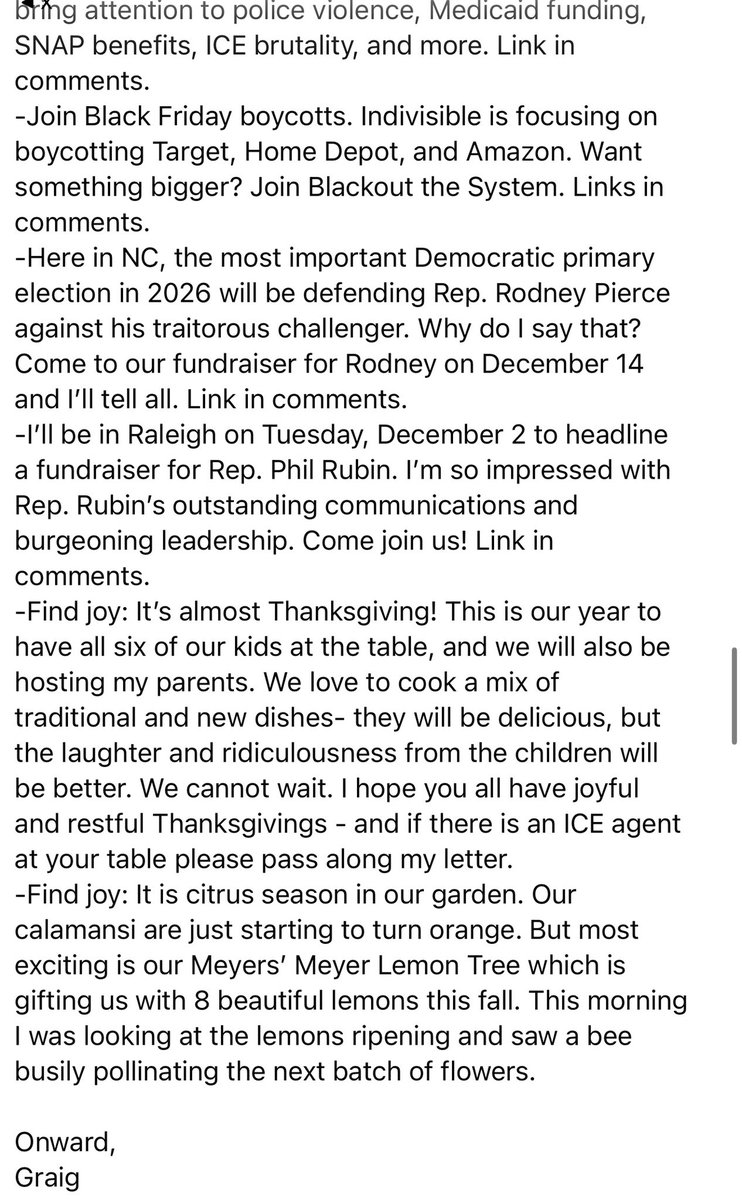 bring attention to police violence, Medicaid funding, SNAP benefits, ICE brutality, and more. Link in comments.
-Join Black Friday boycotts. Indivisible is focusing on boycotting Target, Home Depot, and Amazon. Want something bigger? Join Blackout the System. Links in comments.
-Here in NC, the most important Democratic primary election in 2026 will be defending Rep. Rodney Pierce against his traitorous challenger. Why do I say that? Come to our fundraiser for Rodney on December 14 and I'll tell all. Link in comments.
-I'll be in Raleigh on Tuesday, December 2 to headline a fundraiser for Rep. Phil Rubin. I'm so impressed with Rep. Rubin's outstanding communications and burgeoning leadership. Come join us! Link in comments.
-Find joy: It's almost Thanksgiving! This is our year to have all six of our kids at the table, and we will also be hosting my parents. We love to cook a mix of traditional and new dishes- they will be delicious, but the laughter and ridiculousness from the children will be better. We cannot wait. I hope you all have joyful and restful Thanksgivings - and if there is an ICE agent at your table please pass along my letter.
-Find joy: It is citrus season in our garden. Our calamansi are just starting to turn orange. But most exciting is our Meyers' Meyer Lemon Tree which is gifting us with 8 beautiful lemons this fall. This morning I was looking at the lemons ripening and saw a bee busily pollinating the next batch of flowers.

Onward,
Graig